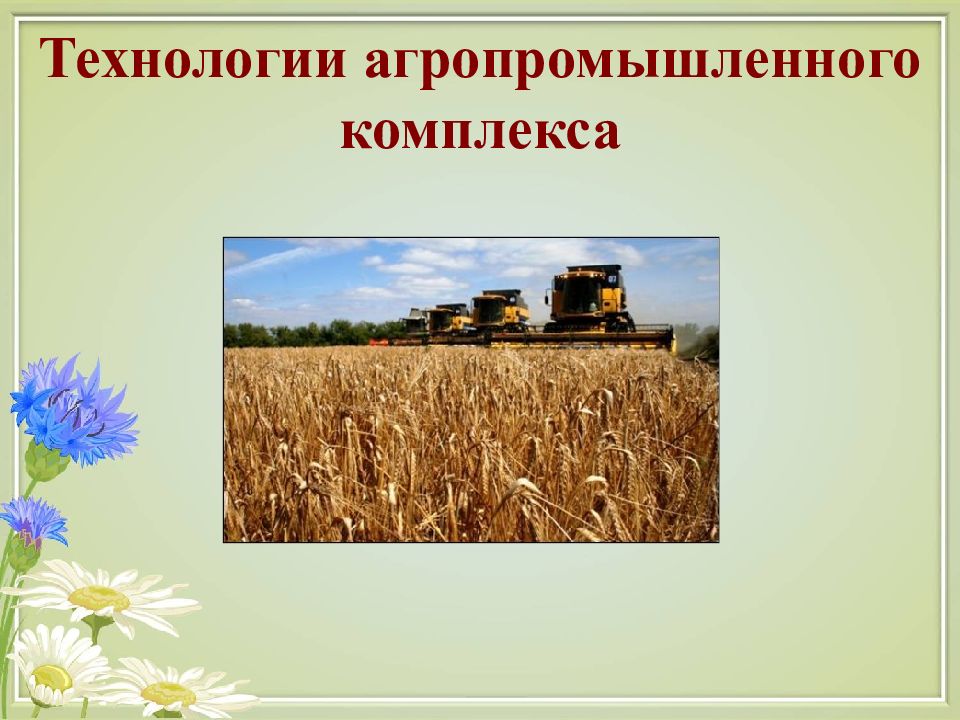 Технологии агропромышленного комплекса